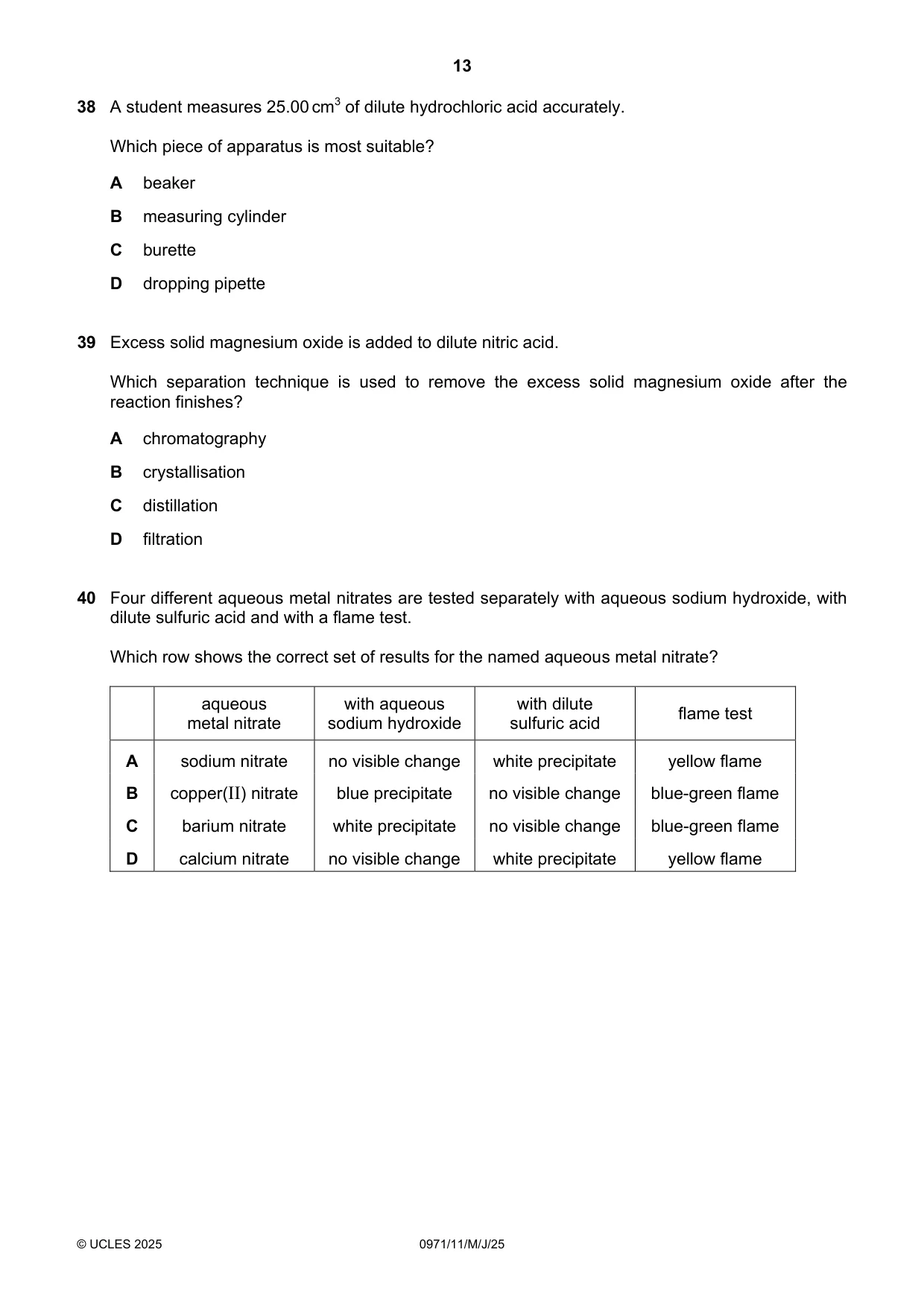 13

38 A student measures 25.00 $cm^3$ of dilute hydrochloric acid accurately.

Which piece of apparatus is most suitable?

A beaker

B measuring cylinder

C burette

D dropping pipette

39 Excess solid magnesium oxide is added to dilute nitric acid.

Which separation technique is used to remove the excess solid magnesium oxide after the reaction finishes?

A chromatography

B crystallisation

C distillation

D filtration

40 Four different aqueous metal nitrates are tested separately with aqueous sodium hydroxide, with dilute sulfuric acid and with a flame test.

Which row shows the correct set of results for the named aqueous metal nitrate?

| | aqueous metal nitrate | with aqueous sodium hydroxide | with dilute sulfuric acid | flame test |
|---|---|---|---|---|
| A | sodium nitrate | no visible change | white precipitate | yellow flame |
| B | copper(II) nitrate | blue precipitate | no visible change | blue-green flame |
| C | barium nitrate | white precipitate | no visible change | blue-green flame |
| D | calcium nitrate | no visible change | white precipitate | yellow flame |

© UCLES 2025 0971/11/M/J/25